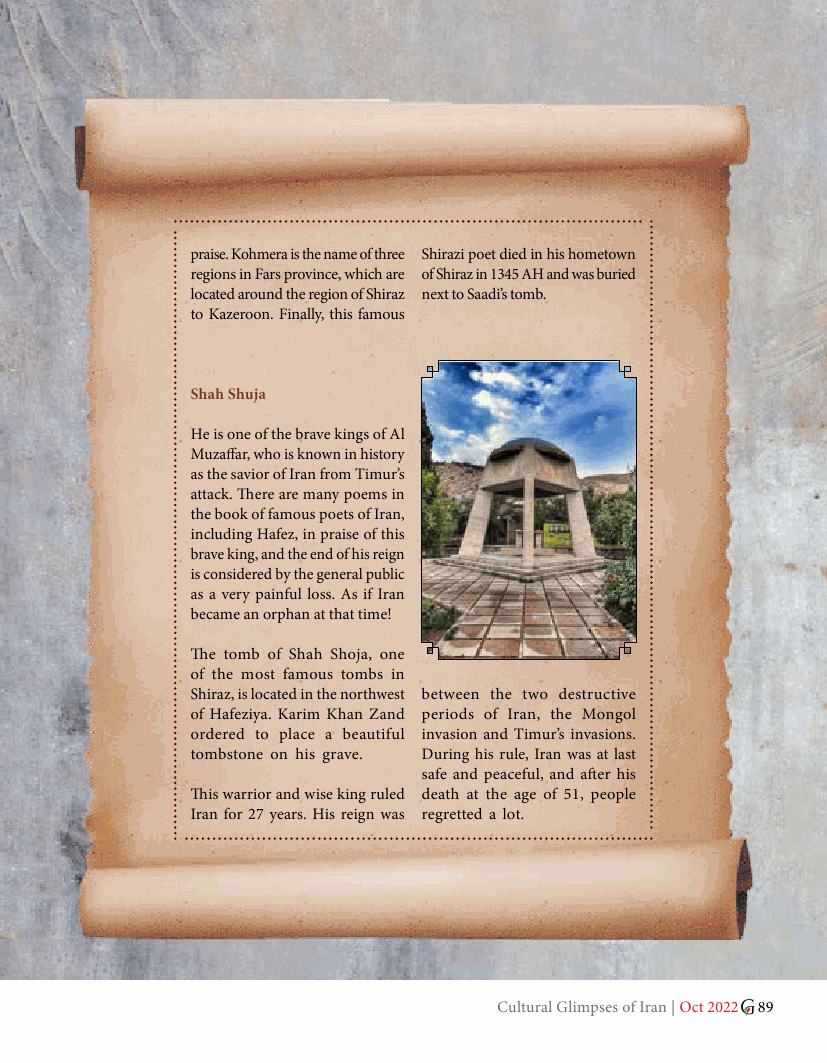 praise. Kohmera is the name of three regions in Fars province, which are located around the region of Shiraz to Kazeroon. Finally, this famous

Shirazi poet died in his hometown of Shiraz in 1345 AH and was buried next to Saadi's tomb.

Shah Shuja

He is one of the brave kings of Al Muzaffar, who is known in history as the savior of Iran from Timur's attack. There are many poems in the book of famous poets of Iran, including Hafez, in praise of this brave king, and the end of his reign is considered by the general public as a very painful loss. As if Iran became an orphan at that time!

The tomb of Shah Shoja, one of the most famous tombs in Shiraz, is located in the northwest of Hafeziya. Karim Khan Zand ordered to place a beautiful tombstone on his grave.

This warrior and wise king ruled Iran for 27 years. His reign was

between the two destructive periods of Iran, the Mongol invasion and Timur's invasions. During his rule, Iran was at last safe and peaceful, and after his death at the age of 51, people regretted a lot.

Cultural Glimpses of Iran | Oct 2022 89